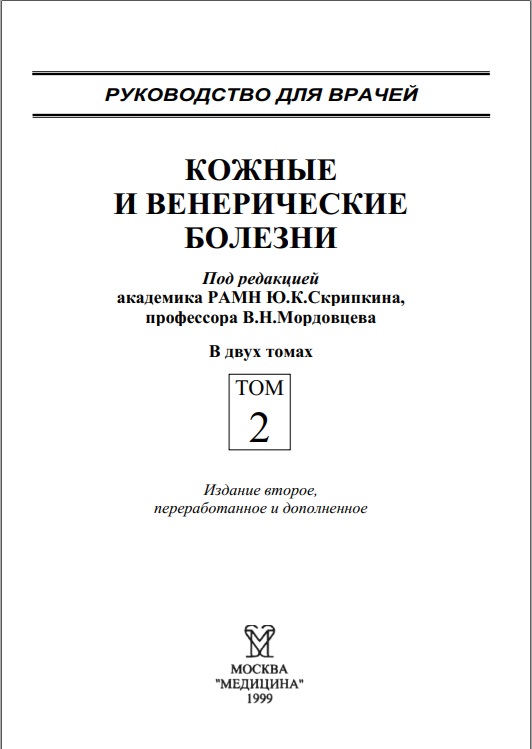 РУКОВОДСТВО ДЛЯ ВРАЧЕЙ

КОЖНЫЕ
И ВЕНЕРИЧЕСКИЕ
БОЛЕЗНИ

Под редакцией
академика РАМН Ю.К.Скрипкина,
профессора В.Н.Мордовцева

В двух томах

ТОМ
2

Издание второе,
переработанное и дополненное

МОСКВА
"МЕДИЦИНА"
1999